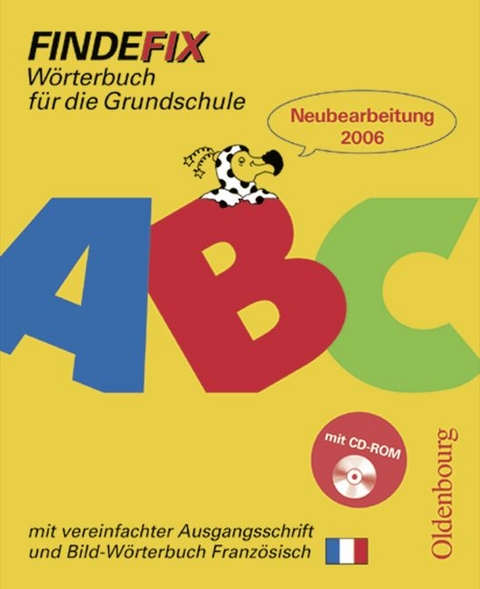 FINDEFIX
Wörterbuch
für die Grundschule

Neubearbeitung
2006

ABC

mit CD-ROM

Oldenbourg

mit vereinfachter Ausgangsschrift
und Bild-Wörterbuch Französisch